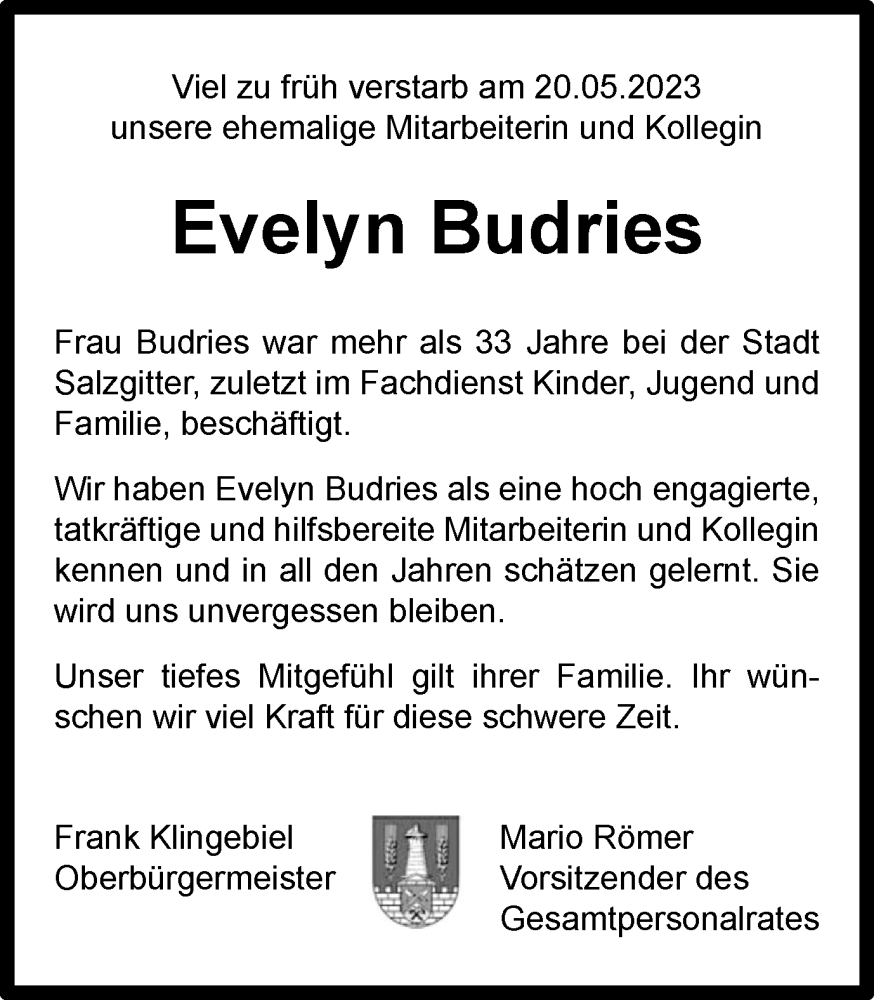 Viel zu früh verstarb am 20.05.2023
unsere ehemalige Mitarbeiterin und Kollegin

Evelyn Budries

Frau Budries war mehr als 33 Jahre bei der Stadt Salzgitter, zuletzt im Fachdienst Kinder, Jugend und Familie, beschäftigt.

Wir haben Evelyn Budries als eine hoch engagierte, tatkräftige und hilfsbereite Mitarbeiterin und Kollegin kennen und in all den Jahren schätzen gelernt. Sie wird uns unvergessen bleiben.

Unser tiefes Mitgefühl gilt ihrer Familie. Ihr wünschen wir viel Kraft für diese schwere Zeit.

Frank Klingebiel
Oberbürgermeister

Mario Römer
Vorsitzender des
Gesamtpersonalrates